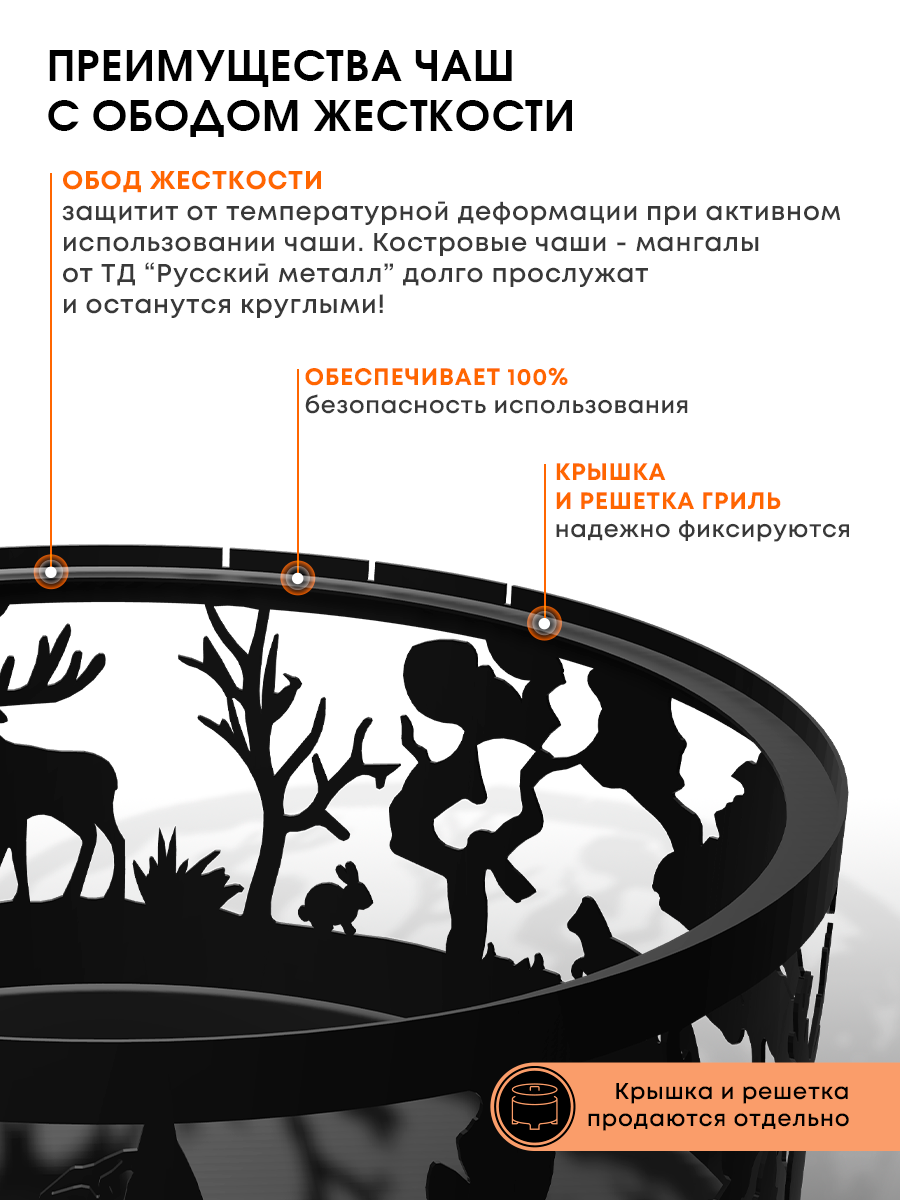 ПРЕИМУЩЕСТВА ЧАШ С ОБОДОМ ЖЕСТКОСТИ

ОБОД ЖЕСТКОСТИ
защитит от температурной деформации при активном использовании чаши. Костровые чаши - мангалы от ТД "Русский металл" долго прослужат и останутся круглыми!

ОБЕСПЕЧИВАЕТ 100%
безопасность использования

КРЫШКА
И РЕШЕТКА ГРИЛЬ
надежно фиксируются

Крышка и решетка продаются отдельно